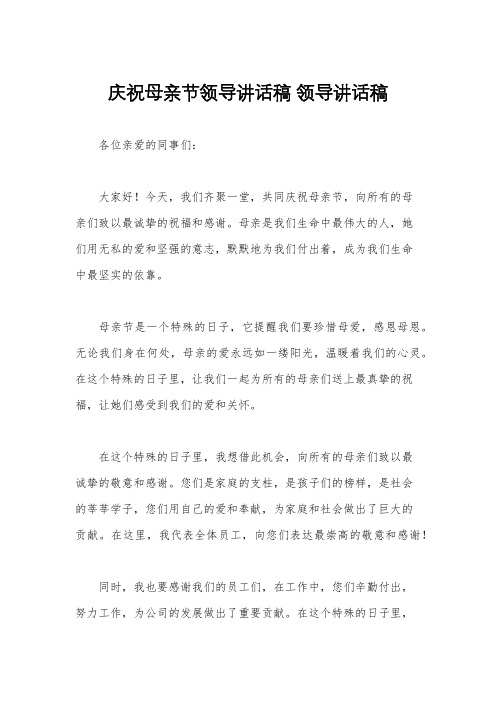 庆祝母亲节领导讲话稿 领导讲话稿

各位亲爱的同事们：

大家好！今天，我们齐聚一堂，共同庆祝母亲节，向所有的母亲们致以最诚挚的祝福和感谢。母亲是我们生命中最伟大的人，她们用无私的爱和坚强的意志，默默地为我们付出着，成为我们生命中最坚实的依靠。

母亲节是一个特殊的日子，它提醒我们要珍惜母爱，感恩母恩。无论我们身在何处，母亲的爱永远如一缕阳光，温暖着我们的心灵。在这个特殊的日子里，让我们一起为所有的母亲们送上最真挚的祝福，让她们感受到我们的爱和关怀。

在这个特殊的日子里，我想借此机会，向所有的母亲们致以最诚挚的敬意和感谢。您们是家庭的支柱，是孩子们的榜样，是社会的莘莘学子，您们用自己的爱和奉献，为家庭和社会做出了巨大的贡献。在这里，我代表全体员工，向您们表达最崇高的敬意和感谢！

同时，我也要感谢我们的员工们，在工作中，您们辛勤付出，努力工作，为公司的发展做出了重要贡献。在这个特殊的日子里，